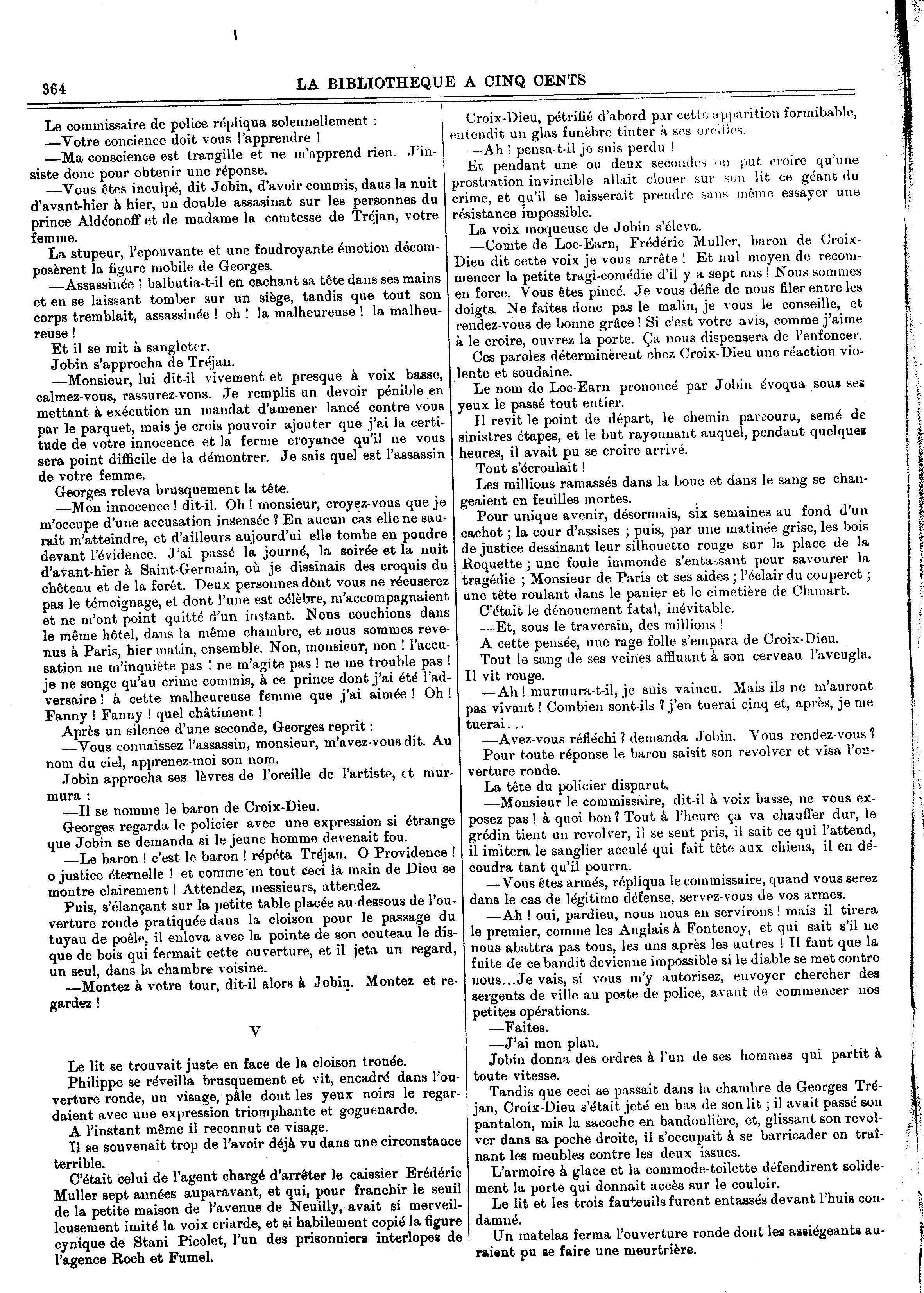 364 LA BIBLIOTHEQUE A CINQ CENTS

Le commissaire de police répliqua solennellement :

—Votre concience doit vous l'apprendre !

—Ma conscience est trangille et ne m'apprend rien. J'insiste donc pour obtenir une réponse.

—Vous êtes inculpé, dit Jobin, d'avoir commis, daus la nuit d'avant-hier à hier, un double assasinat sur les personnes du prince Aldéonoff et de madame la comtesse de Tréjan, votre femme.

La stupeur, l'epouvante et une foudroyante émotion décomposèrent la figure mobile de Georges.

—Assassinée ! balbutia-t-il en cachant sa tête dans ses mains et en se laissant tomber sur un siège, tandis que tout son corps tremblait, assassinée ! oh ! la malheureuse ! la malheureuse !

Et il se mit à sangloter.

Jobin s'approcha de Tréjan.

—Monsieur, lui dit-il vivement et presque à voix basse, calmez-vous, rassurez-vons. Je remplis un devoir pénible en mettant à exécution un mandat d'amener lancé contre vous par le parquet, mais je crois pouvoir ajouter que j'ai la certitude de votre innocence et la ferme croyance qu'il ne vous sera point difficile de la démontrer. Je sais quel est l'assassin de votre femme.

Georges releva brusquement la tête.

—Mon innocence ! dit-il. Oh ! monsieur, croyez-vous que je m'occupe d'une accusation insensée ? En aucun cas elle ne saurait m'atteindre, et d'ailleurs aujourd'ui elle tombe en poudre devant l'évidence. J'ai passé la journé, la soirée et la nuit d'avant-hier à Saint-Germain, où je dissinais des croquis du chêteau et de la forêt. Deux personnes dont vous ne récuserez pas le témoignage, et dont l'une est célèbre, m'accompagnaient et ne m'ont point quitté d'un instant. Nous couchions dans le même hôtel, dans la même chambre, et nous sommes revenus à Paris, hier matin, ensemble. Non, monsieur, non ! l'accusation ne m'inquiète pas ! ne m'agite pas ! ne me trouble pas ! je ne songe qu'au crime commis, à ce prince dont j'ai été l'adversaire ! à cette malheureuse femme que j'ai aimée ! Oh ! Fanny ! Fanny ! quel châtiment !

Après un silence d'une seconde, Georges reprit :

—Vous connaissez l'assassin, monsieur, m'avez-vous dit. Au nom du ciel, apprenez-moi son nom.

Jobin approcha ses lèvres de l'oreille de l'artiste, et murmura :

—Il se nomme le baron de Croix-Dieu.

Georges regarda le policier avec une expression si étrange que Jobin se demanda si le jeune homme devenait fou.

—Le baron ! c'est le baron ! répéta Tréjan. O Providence ! o justice éternelle ! et comme en tout ceci la main de Dieu se montre clairement ! Attendez, messieurs, attendez.

Puis, s'élançant sur la petite table placée au-dessous de l'ouverture ronde pratiquée dans la cloison pour le passage du tuyau de poêle, il enleva avec la pointe de son couteau le disque de bois qui fermait cette ouverture, et il jeta un regard, un seul, dans la chambre voisine.

—Montez à votre tour, dit-il alors à Jobin. Montez et regardez !

V

Le lit se trouvait juste en face de la cloison trouée.

Philippe se réveilla brusquement et vit, encadré dans l'ouverture ronde, un visage, pâle dont les yeux noirs le regardaient avec une expression triomphante et goguenarde.

A l'instant même il reconnut ce visage.

Il se souvenait trop de l'avoir déjà vu dans une circonstance terrible.

C'était celui de l'agent chargé d'arrêter le caissier Erédéric Muller sept années auparavant, et qui, pour franchir le seuil de la petite maison de l'avenue de Neuilly, avait si merveilleusement imité la voix criarde, et si habilement copié la figure cynique de Stani Picolet, l'un des prisonniers interlopes de l'agence Roch et Fumel.

Croix-Dieu, pétrifié d'abord par cette apparition formibable, entendit un glas funèbre tinter à ses oreilles.

—Ah ! pensa-t-il je suis perdu !

Et pendant une ou deux secondes on put croire qu'une prostration invincible allait clouer sur son lit ce géant du crime, et qu'il se laisserait prendre sans même essayer une résistance impossible.

La voix moqueuse de Jobin s'éleva.

—Comte de Loc-Earn, Frédéric Muller, baron de Croix-Dieu dit cette voix je vous arrête ! Et nul moyen de recommencer la petite tragi-comédie d'il y a sept ans ! Nous sommes en force. Vous êtes pincé. Je vous défie de nous filer entre les doigts. Ne faites donc pas le malin, je vous le conseille, et rendez-vous de bonne grâce ! Si c'est votre avis, comme j'aime à le croire, ouvrez la porte. Ça nous dispensera de l'enfoncer.

Ces paroles déterminèrent chez Croix-Dieu une réaction violente et soudaine.

Le nom de Loc-Earn prononcé par Jobin évoqua sous ses yeux le passé tout entier.

Il revit le point de départ, le chemin parcouru, semé de sinistres étapes, et le but rayonnant auquel, pendant quelques heures, il avait pu se croire arrivé.

Tout s'écroulait !

Les millions ramassés dans la boue et dans le sang se changeaient en feuilles mortes.

Pour unique avenir, désormais, six semaines au fond d'un cachot ; la cour d'assises ; puis, par une matinée grise, les bois de justice dessinant leur silhouette rouge sur la place de la Roquette ; une foule immonde s'entassant pour savourer la tragédie ; Monsieur de Paris et ses aides ; l'éclair du couperet ; une tête roulant dans le panier et le cimetière de Clamart.

C'était le dénouement fatal, inévitable.

—Et, sous le traversin, des millions !

A cette pensée, une rage folle s'empara de Croix-Dieu.

Tout le sang de ses veines affluant à son cerveau l'aveugla. Il vit rouge.

—Ah ! murmura-t-il, je suis vaincu. Mais ils ne m'auront pas vivant ! Combien sont-ils ? j'en tuerai cinq et, après, je me tuerai...

—Avez-vous réfléchi ? demanda Jobin. Vous rendez-vous ?

Pour toute réponse le baron saisit son revolver et visa l'ouverture ronde.

La tête du policier disparut.

—Monsieur le commissaire, dit-il à voix basse, ne vous exposez pas ! à quoi bon ? Tout à l'heure ça va chauffer dur, le grédin tient un revolver, il se sent pris, il sait ce qui l'attend, il imitera le sanglier acculé qui fait tête aux chiens, il en découdra tant qu'il pourra.

—Vous êtes armés, répliqua le commissaire, quand vous serez dans le cas de légitime défense, servez-vous de vos armes.

—Ah ! oui, pardieu, nous nous en servirons ! mais il tirera le premier, comme les Anglais à Fontenoy, et qui sait s'il ne nous abattra pas tous, les uns après les autres ! Il faut que la fuite de ce bandit devienne impossible si le diable se met contre nous...Je vais, si vous m'y autorisez, envoyer chercher des sergents de ville au poste de police, avant de commencer nos petites opérations.

—Faites.

—J'ai mon plan.

Jobin donna des ordres à l'un de ses hommes qui partit à toute vitesse.

Tandis que ceci se passait dans la chambre de Georges Tréjan, Croix-Dieu s'était jeté en bas de son lit ; il avait passé son pantalon, mis la sacoche en bandoulière, et, glissant son revolver dans sa poche droite, il s'occupait à se barricader en traînant les meubles contre les deux issues.

L'armoire à glace et la commode-toilette défendirent solidement la porte qui donnait accès sur le couloir.

Le lit et les trois fauteuils furent entassés devant l'huis condamné.

Un matelas ferma l'ouverture ronde dont les assiégeants auraient pu se faire une meurtrière.